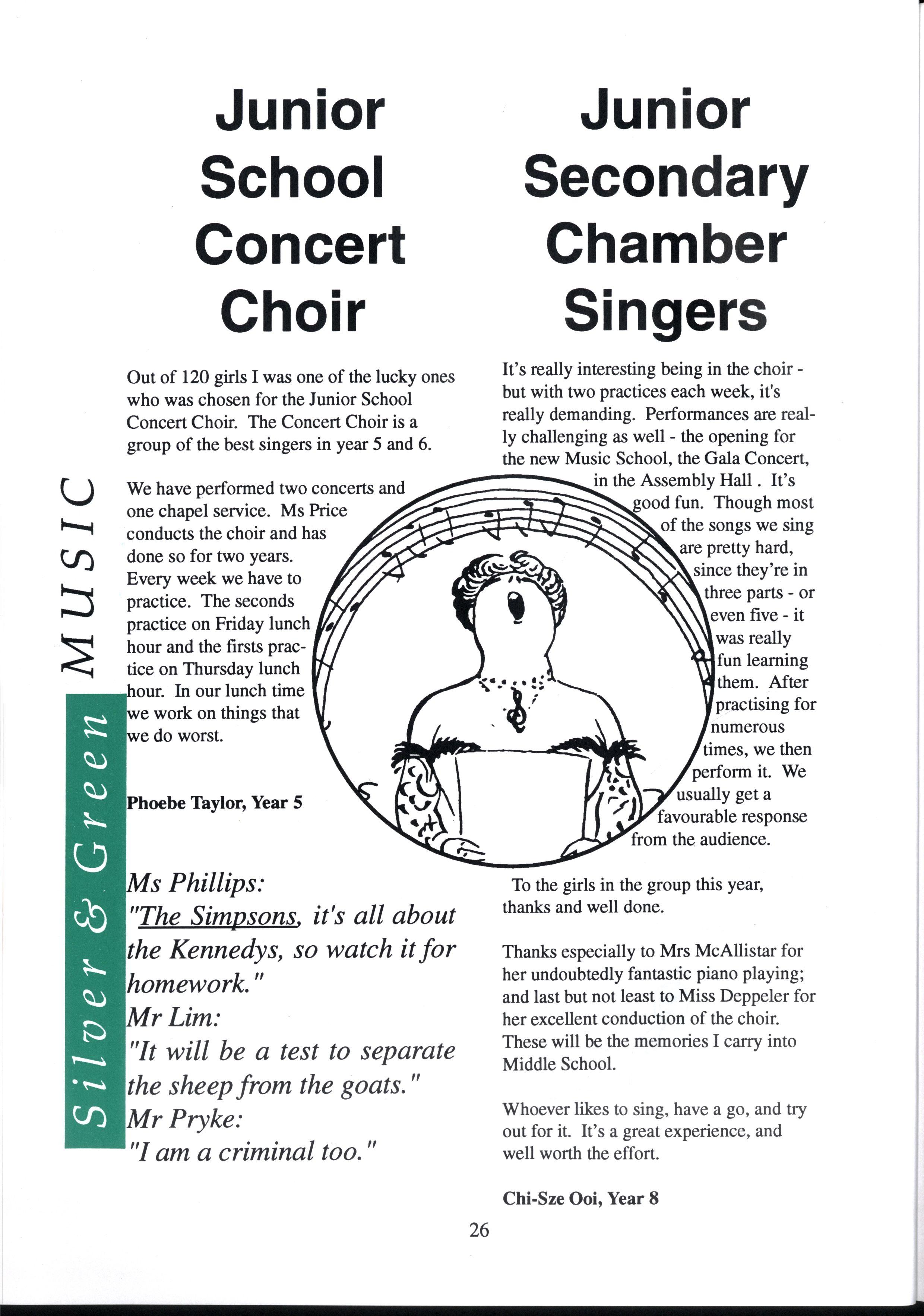 Silver & Green MUSIC

Junior School Concert Choir

Out of 120 girls I was one of the lucky ones who was chosen for the Junior School Concert Choir. The Concert Choir is a group of the best singers in year 5 and 6.

We have performed two concerts and one chapel service. Ms Price conducts the choir and has done so for two years. Every week we have to practice. The seconds practice on Friday lunch hour and the firsts practice on Thursday lunch hour. In our lunch time we work on things that we do worst.

Phoebe Taylor, Year 5

Ms Phillips:
"The Simpsons, it's all about the Kennedys, so watch it for homework."
Mr Lim:
"It will be a test to separate the sheep from the goats."
Mr Pryke:
"I am a criminal too."

Junior Secondary Chamber Singers

It's really interesting being in the choir - but with two practices each week, it's really demanding. Performances are really challenging as well - the opening for the new Music School, the Gala Concert, in the Assembly Hall . It's good fun. Though most of the songs we sing are pretty hard, since they're in three parts - or even five - it was really fun learning them. After practising for numerous times, we then perform it. We usually get a favourable response from the audience.

To the girls in the group this year, thanks and well done.

Thanks especially to Mrs McAllistar for her undoubtedly fantastic piano playing; and last but not least to Miss Deppeler for her excellent conduction of the choir. These will be the memories I carry into Middle School.

Whoever likes to sing, have a go, and try out for it. It's a great experience, and well worth the effort.

Chi-Sze Ooi, Year 8

26